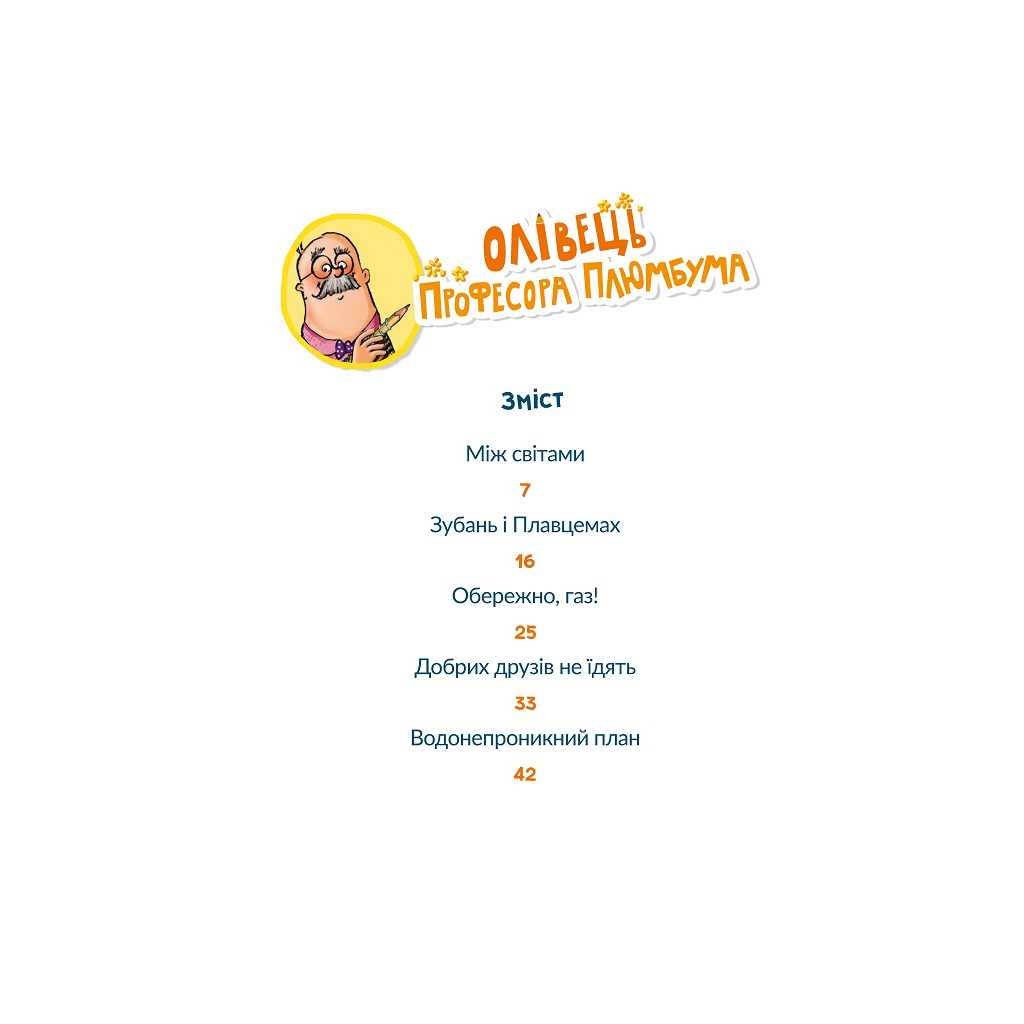 ОЛІВЕЦЬ
ПРОФЕСОРА ПЛЮМБУМА

ЗМІСТ

Між світами
7
Зубань і Плавцемах
16
Обережно, газ!
25
Добрих друзів не їдять
33
Водонепроникний план
42